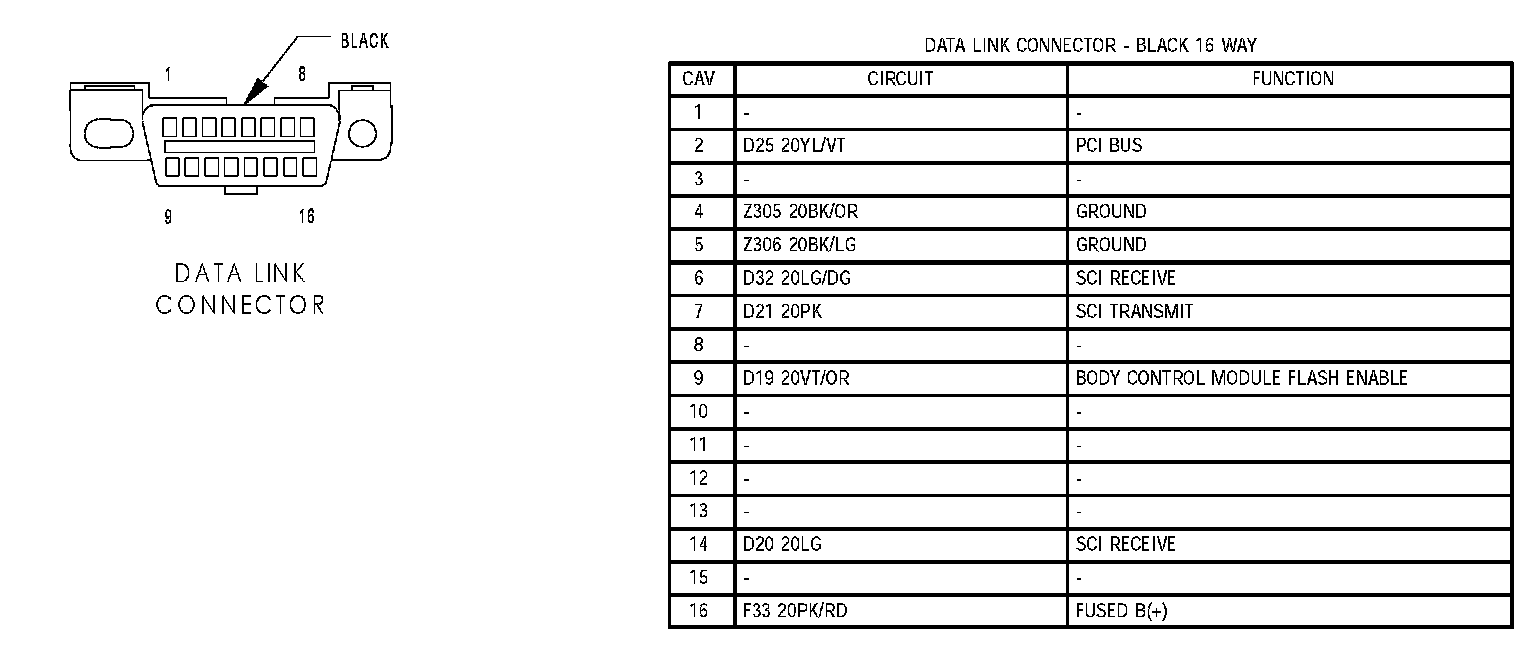 BLACK

1 8

9 16

DATA LINK CONNECTOR

DATA LINK CONNECTOR - BLACK 16 WAY

| CAV | CIRCUIT | FUNCTION |
|---|---|---|
| 1 | - | - |
| 2 | D25 20YL/VT | PCI BUS |
| 3 | - | - |
| 4 | Z305 20BK/OR | GROUND |
| 5 | Z306 20BK/LG | GROUND |
| 6 | D32 20LG/DG | SCI RECEIVE |
| 7 | D21 20PK | SCI TRANSMIT |
| 8 | - | - |
| 9 | D19 20VT/OR | BODY CONTROL MODULE FLASH ENABLE |
| 10 | - | - |
| 11 | - | - |
| 12 | - | - |
| 13 | - | - |
| 14 | D20 20LG | SCI RECEIVE |
| 15 | - | - |
| 16 | F33 20PK/RD | FUSED B(+) |